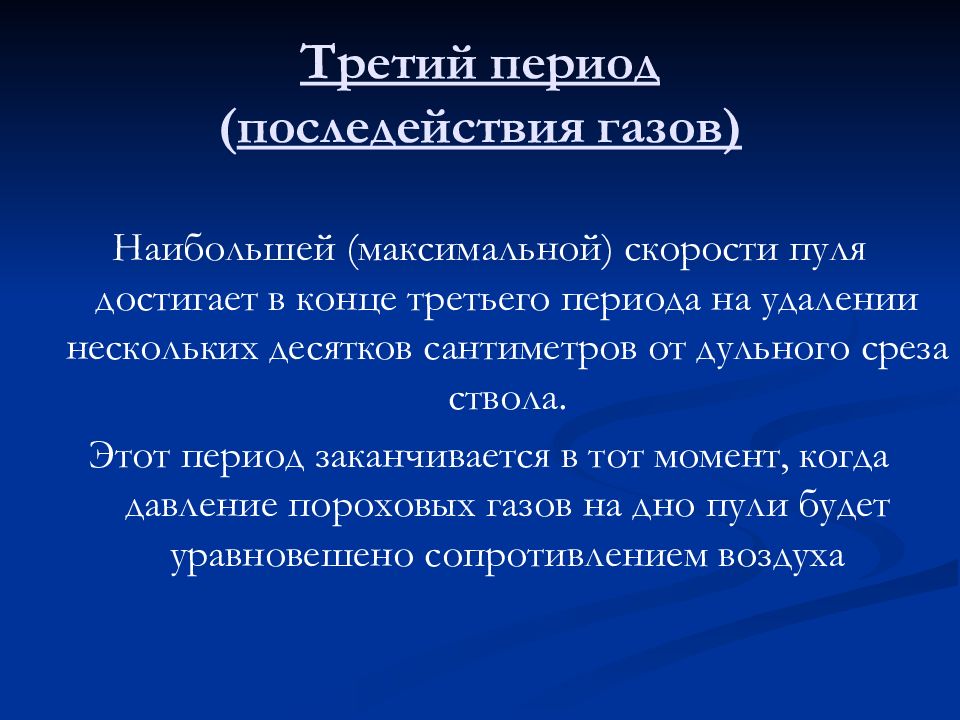 Третий период (последействия газов)

Наибольшей (максимальной) скорости пуля достигает в конце третьего периода на удалении нескольких десятков сантиметров от дульного среза ствола.

Этот период заканчивается в тот момент, когда давление пороховых газов на дно пули будет уравновешено сопротивлением воздуха